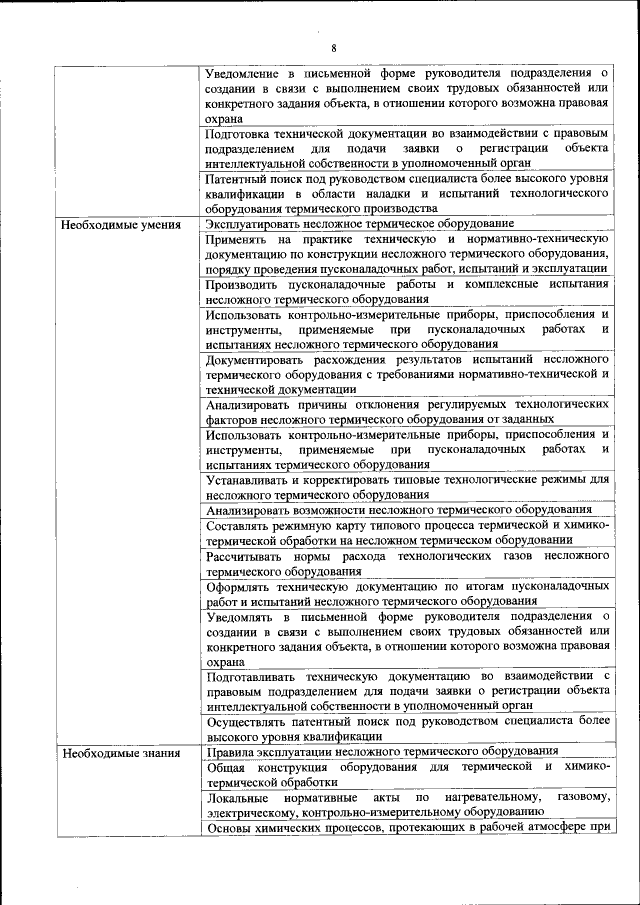 8

| | |
|---|---|
| | Уведомление в письменной форме руководителя подразделения о создании в связи с выполнением своих трудовых обязанностей или конкретного задания объекта, в отношении которого возможна правовая охрана |
| | Подготовка технической документации во взаимодействии с правовым подразделением для подачи заявки о регистрации объекта интеллектуальной собственности в уполномоченный орган |
| | Патентный поиск под руководством специалиста более высокого уровня квалификации в области наладки и испытаний технологического оборудования термического производства |
| Необходимые умения | Эксплуатировать несложное термическое оборудование |
| | Применять на практике техническую и нормативно-техническую документацию по конструкции несложного термического оборудования, порядку проведения пусконаладочных работ, испытаний и эксплуатации |
| | Производить пусконаладочные работы и комплексные испытания несложного термического оборудования |
| | Использовать контрольно-измерительные приборы, приспособления и инструменты, применяемые при пусконаладочных работах и испытаниях несложного термического оборудования |
| | Документировать расхождения результатов испытаний несложного термического оборудования с требованиями нормативно-технической и технической документации |
| | Анализировать причины отклонения регулируемых технологических факторов несложного термического оборудования от заданных |
| | Использовать контрольно-измерительные приборы, приспособления и инструменты, применяемые при пусконаладочных работах и испытаниях термического оборудования |
| | Устанавливать и корректировать типовые технологические режимы для несложного термического оборудования |
| | Анализировать возможности несложного термического оборудования |
| | Составлять режимную карту типового процесса термической и химико-термической обработки на несложном термическом оборудовании |
| | Рассчитывать нормы расхода технологических газов несложного термического оборудования |
| | Оформлять техническую документацию по итогам пусконаладочных работ и испытаний несложного термического оборудования |
| | Уведомлять в письменной форме руководителя подразделения о создании в связи с выполнением своих трудовых обязанностей или конкретного задания объекта, в отношении которого возможна правовая охрана |
| | Подготавливать техническую документацию во взаимодействии с правовым подразделением для подачи заявки о регистрации объекта интеллектуальной собственности в уполномоченный орган |
| | Осуществлять патентный поиск под руководством специалиста более высокого уровня квалификации |
| Необходимые знания | Правила эксплуатации несложного термического оборудования |
| | Общая конструкция оборудования для термической и химико-термической обработки |
| | Локальные нормативные акты по нагревательному, газовому, электрическому, контрольно-измерительному оборудованию |
| | Основы химических процессов, протекающих в рабочей атмосфере при |